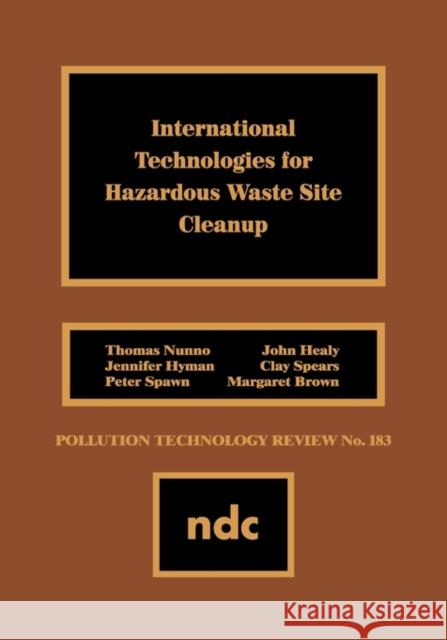 International Technologies for Hazardous Waste Site Cleanup

Thomas Nunno
Jennifer Hyman
Peter Spawn

John Healy
Clay Spears
Margaret Brown

POLLUTION TECHNOLOGY REVIEW No. 183

ndc